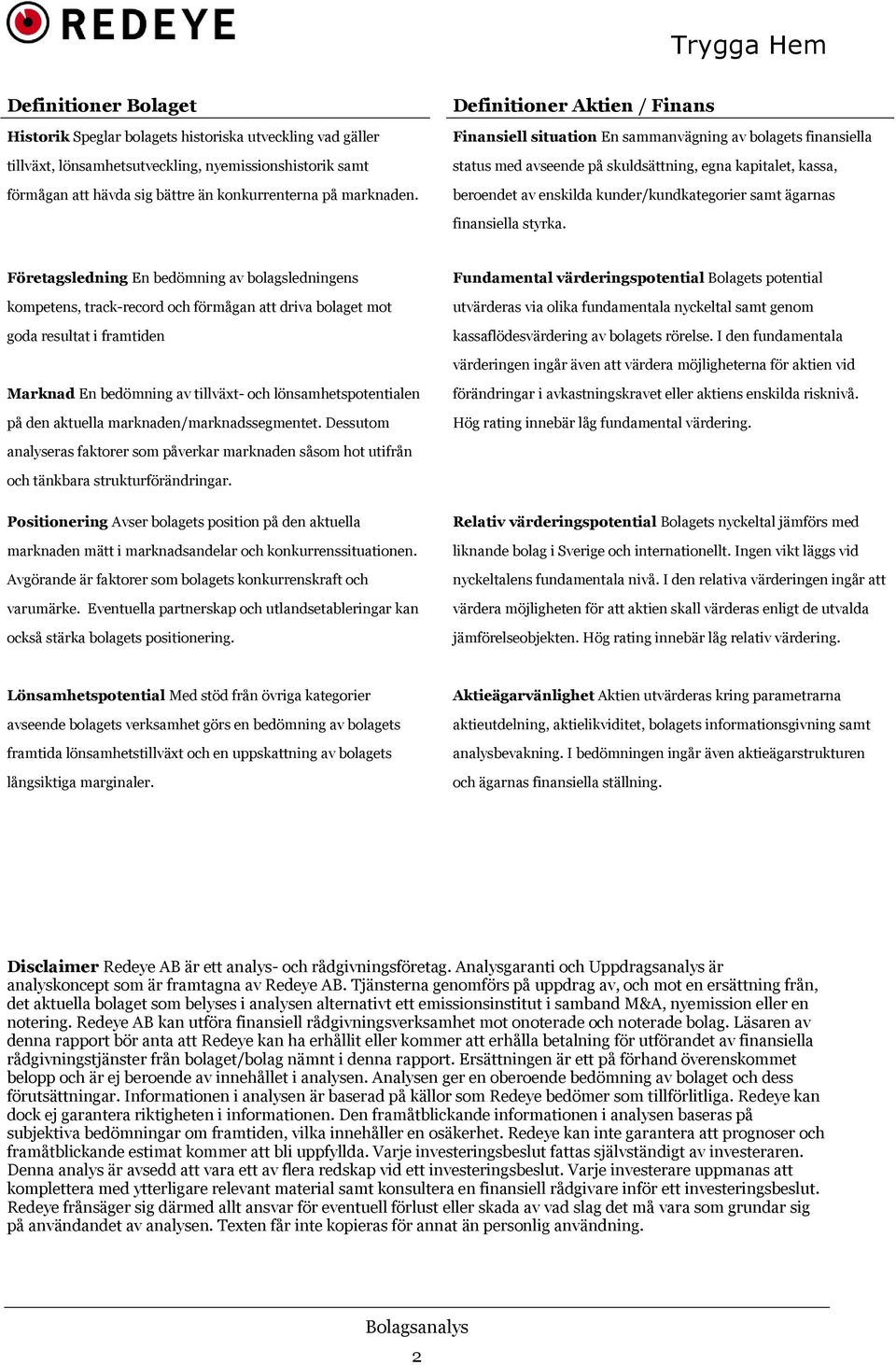 REDEYE

Trygga Hem

Definitioner Bolaget

Historik Speglar bolagets historiska utveckling vad gäller tillväxt, lönsamhetsutveckling, nyemissionshistorik samt förmågan att hävda sig bättre än konkurrenterna på marknaden.

Företagsledning En bedömning av bolagsledningens kompetens, track-record och förmågan att driva bolaget mot goda resultat i framtiden

Marknad En bedömning av tillväxt- och lönsamhetspotentialen på den aktuella marknaden/marknadssegmentet. Dessutom analyseras faktorer som påverkar marknaden såsom hot utifrån och tänkbara strukturförändringar.

Positionering Avser bolagets position på den aktuella marknaden mätt i marknadsandelar och konkurrenssituationen. Avgörande är faktorer som bolagets konkurrenskraft och varumärke. Eventuella partnerskap och utlandsetableringar kan också stärka bolagets positionering.

Lönsamhetspotential Med stöd från övriga kategorier avseende bolagets verksamhet görs en bedömning av bolagets framtida lönsamhetstillväxt och en uppskattning av bolagets långsiktiga marginaler.

Definitioner Aktien / Finans

Finansiell situation En sammanvägning av bolagets finansiella status med avseende på skuldsättning, egna kapitalet, kassa, beroendet av enskilda kunder/kundkategorier samt ägarnas finansiella styrka.

Fundamental värderingspotential Bolagets potential utvärderas via olika fundamentala nyckeltal samt genom kassaflödesvärdering av bolagets rörelse. I den fundamentala värderingen ingår även att värdera möjligheterna för aktien vid förändringar i avkastningskravet eller aktiens enskilda risknivå. Hög rating innebär låg fundamental värdering.

Relativ värderingspotential Bolagets nyckeltal jämförs med liknande bolag i Sverige och internationellt. Ingen vikt läggs vid nyckeltalens fundamentala nivå. I den relativa värderingen ingår att värdera möjligheten för att aktien skall värderas enligt de utvalda jämförelseobjekten. Hög rating innebär låg relativ värdering.

Aktieägarvänlighet Aktien utvärderas kring parametrarna aktieutdelning, aktielikviditet, bolagets informationsgivning samt analysbevakning. I bedömningen ingår även aktieägarstrukturen och ägarnas finansiella ställning.

Disclaimer Redeye AB är ett analys- och rådgivningsföretag. Analysgaranti och Uppdragsanalys är analyskoncept som är framtagna av Redeye AB. Tjänsterna genomförs på uppdrag av, och mot en ersättning från, det aktuella bolaget som belyses i analysen alternativt ett emissionsinstitut i samband M&A, nyemission eller en notering. Redeye AB kan utföra finansiell rådgivningsverksamhet mot onoterade och noterade bolag. Läsaren av denna rapport bör anta att Redeye kan ha erhållit eller kommer att erhålla betalning för utförandet av finansiella rådgivningstjänster från bolaget/bolag nämnt i denna rapport. Ersättningen är ett på förhand överenskommet belopp och är ej beroende av innehållet i analysen. Analysen ger en oberoende bedömning av bolaget och dess förutsättningar. Informationen i analysen är baserad på källor som Redeye bedömer som tillförlitliga. Redeye kan dock ej garantera riktigheten i informationen. Den framåtblickande informationen i analysen baseras på subjektiva bedömningar om framtiden, vilka innehåller en osäkerhet. Redeye kan inte garantera att prognoser och framåtblickande estimat kommer att bli uppfyllda. Varje investeringsbeslut fattas självständigt av investeraren. Denna analys är avsedd att vara ett av flera redskap vid ett investeringsbeslut. Varje investerare uppmanas att komplettera med ytterligare relevant material samt konsultera en finansiell rådgivare inför ett investeringsbeslut. Redeye frånsäger sig därmed allt ansvar för eventuell förlust eller skada av vad slag det må vara som grundar sig på användandet av analysen. Texten får inte kopieras för annat än personlig användning.

Bolagsanalys

2